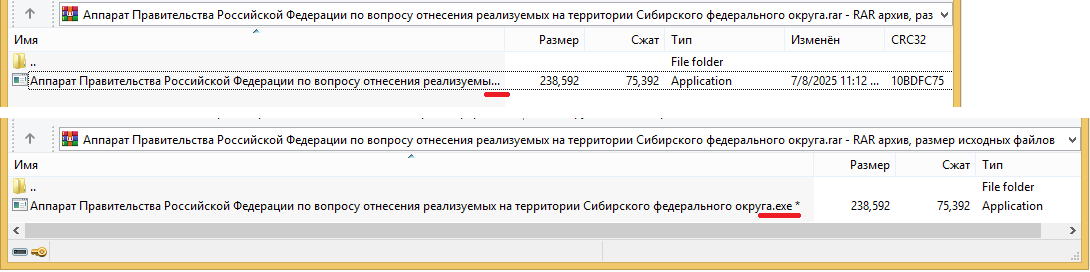 Аппарат Правительства Российской Федерации по вопросу отнесения реализуемых на территории Сибирского федерального округа.rar - RAR архив, раз

| Имя | Размер | Сжат | Тип | Изменён | CRC32 |
|---|---|---|---|---|---|
| .. | | | File folder | | |
| Аппарат Правительства Российской Федерации по вопросу отнесения реализуемы... | 238,592 | 75,392 | Application | 7/8/2025 11:12 ... | 10BDFC75 |

Аппарат Правительства Российской Федерации по вопросу отнесения реализуемых на территории Сибирского федерального округа.rar - RAR архив, размер исходных файлов

| Имя | Размер | Сжат | Тип |
|---|---|---|---|
| .. | | | File folder |
| Аппарат Правительства Российской Федерации по вопросу отнесения реализуемых на территории Сибирского федерального округа.exe * | 238,592 | 75,392 | Application |